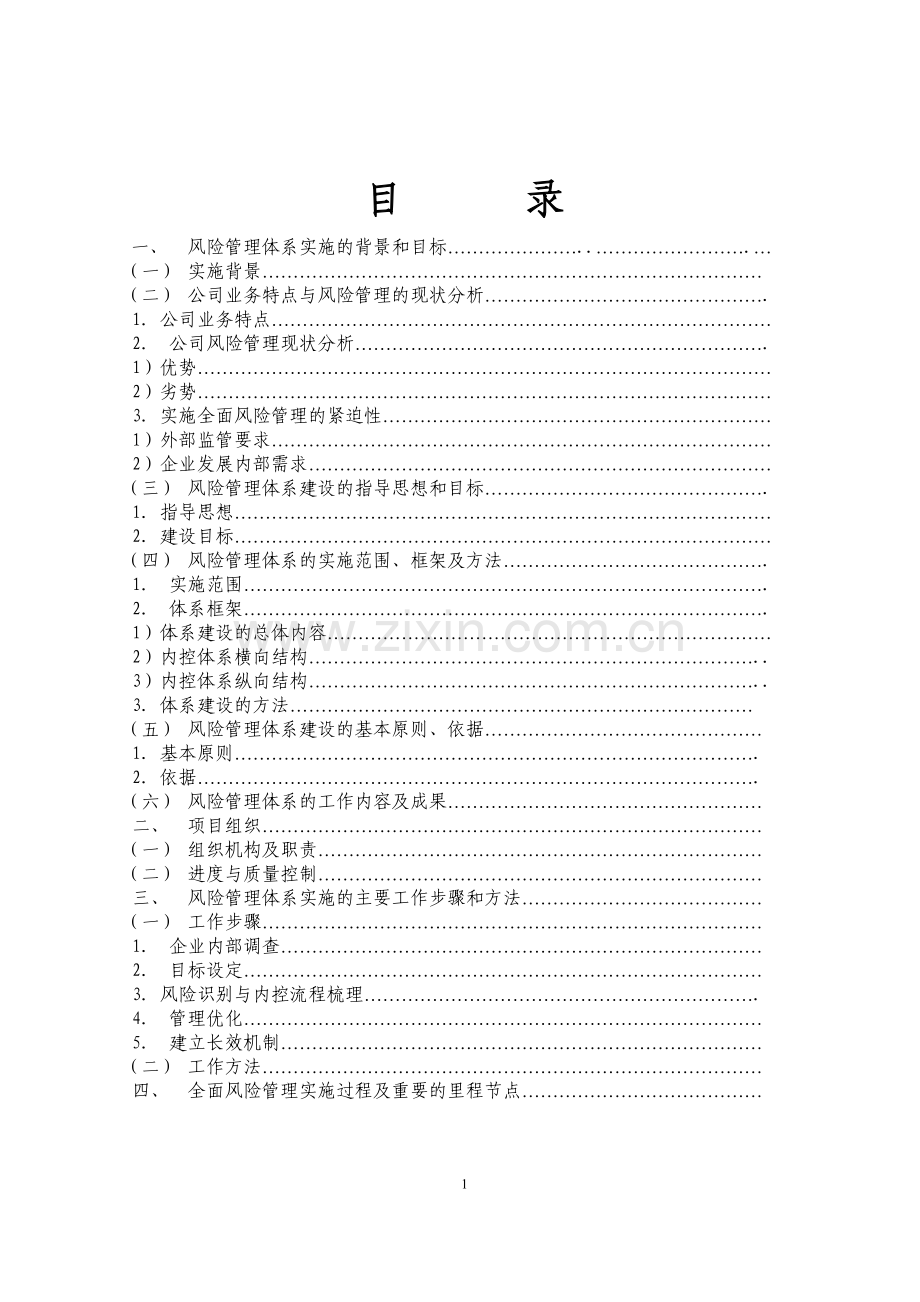 目 录

一、 风险管理体系实施的背景和目标

(一) 实施背景

(二) 公司业务特点与风险管理的现状分析

1. 公司业务特点

2. 公司风险管理现状分析

1)优势

2)劣势

3. 实施全面风险管理的紧迫性

1)外部监管要求

2)企业发展内部需求

(三) 风险管理体系建设的指导思想和目标

1. 指导思想

2. 建设目标

(四) 风险管理体系的实施范围、框架及方法

1. 实施范围

2. 体系框架

1)体系建设的总体内容

2)内控体系横向结构

3)内控体系纵向结构

3. 体系建设的方法

(五) 风险管理体系建设的基本原则、依据

1. 基本原则

2. 依据

(六) 风险管理体系的工作内容及成果

二、 项目组织

(一) 组织机构及职责

(二) 进度与质量控制

三、 风险管理体系实施的主要工作步骤和方法

(一) 工作步骤

1. 企业内部调查

2. 目标设定

3. 风险识别与内控流程梳理

4. 管理优化

5. 建立长效机制

(二) 工作方法

四、 全面风险管理实施过程及重要的里程节点

1

www.zixin.com.cn